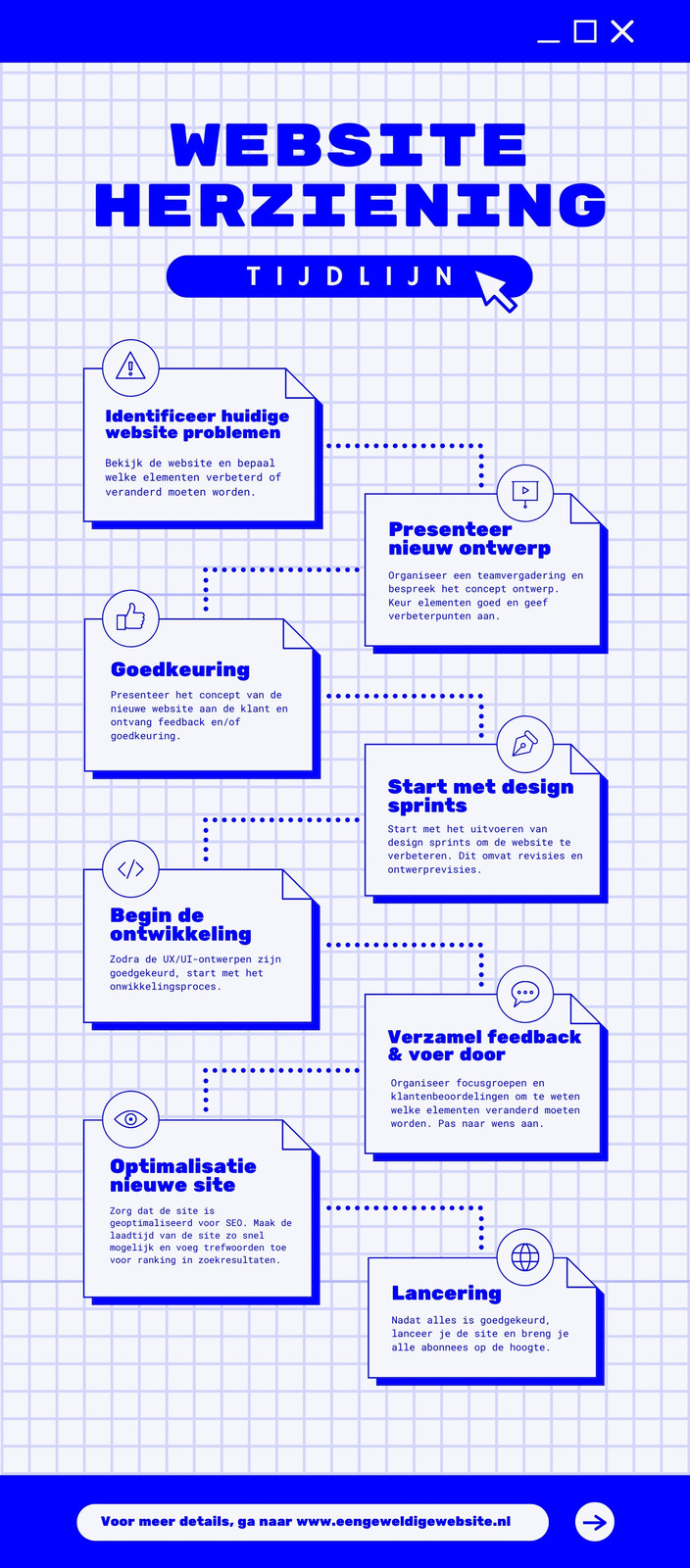 WEBSITE HERZIENING

TIJDLIJN

Identificeer huidige website problemen

Bekijk de website en bepaal welke elementen verbeterd of veranderd moeten worden.

Presenteer nieuw ontwerp

Organiseer een teamvergadering en bespreek het concept ontwerp. Keur elementen goed en geef verbeterpunten aan.

Goedkeuring

Presenteer het concept van de nieuwe website aan de klant en ontvang feedback en/of goedkeuring.

Start met design sprints

Start met het uitvoeren van design sprints om de website te verbeteren. Dit omvat revisies en ontwerprevisies.

Begin de ontwikkeling

Zodra de UX/UI-ontwerpen zijn goedgekeurd, start met het onwikkelingsproces.

Verzamel feedback & voer door

Organiseer focusgroepen en klantenbeoordelingen om te weten welke elementen veranderd moeten worden. Pas naar wens aan.

Optimalisatie nieuwe site

Zorg dat de site is geoptimaliseerd voor SEO. Maak de laadtijd van de site zo snel mogelijk en voeg trefwoorden toe voor ranking in zoekresultaten.

Lancering

Nadat alles is goedgekeurd, lanceer je de site en breng je alle abonnees op de hoogte.

Voor meer details, ga naar www.eengeweldigewebsite.nl